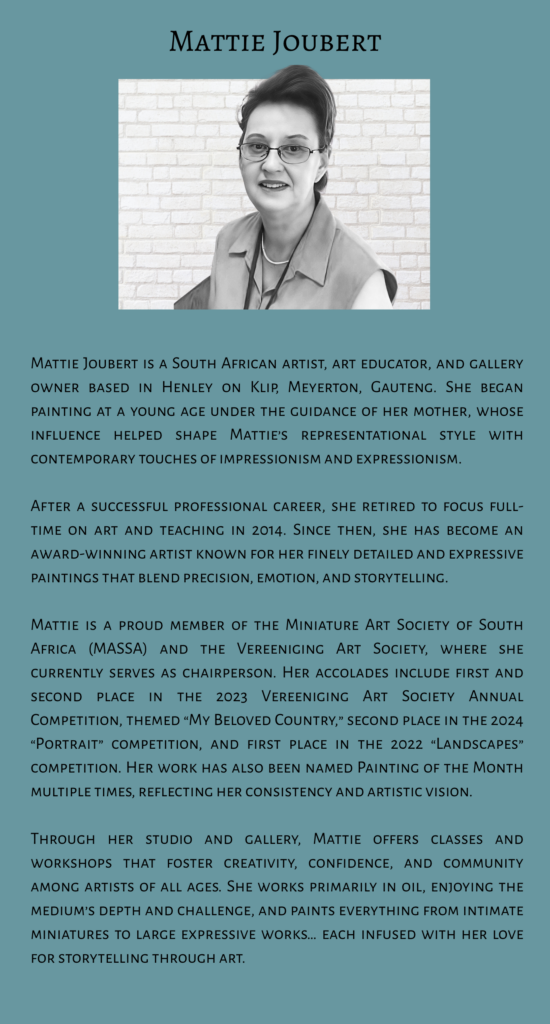 Mattie Joubert

Mattie Joubert is a South African artist, art educator, and gallery owner based in Henley on Klip, Meyerton, Gauteng. She began painting at a young age under the guidance of her mother, whose influence helped shape Mattie's representational style with contemporary touches of impressionism and expressionism.

After a successful professional career, she retired to focus full-time on art and teaching in 2014. Since then, she has become an award-winning artist known for her finely detailed and expressive paintings that blend precision, emotion, and storytelling.

Mattie is a proud member of the Miniature Art Society of South Africa (MASSA) and the Vereeniging Art Society, where she currently serves as chairperson. Her accolades include first and second place in the 2023 Vereeniging Art Society Annual Competition, themed "My Beloved Country," second place in the 2024 "Portrait" competition, and first place in the 2022 "Landscapes" competition. Her work has also been named Painting of the Month multiple times, reflecting her consistency and artistic vision.

Through her studio and gallery, Mattie offers classes and workshops that foster creativity, confidence, and community among artists of all ages. She works primarily in oil, enjoying the medium's depth and challenge, and paints everything from intimate miniatures to large expressive works… each infused with her love for storytelling through art.